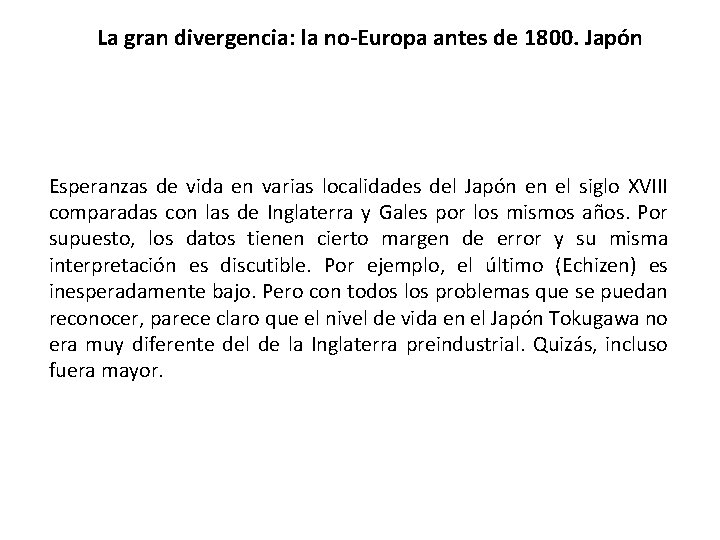 La gran divergencia: la no-Europa antes de 1800. Japón

Esperanzas de vida en varias localidades del Japón en el siglo XVIII comparadas con las de Inglaterra y Gales por los mismos años. Por supuesto, los datos tienen cierto margen de error y su misma interpretación es discutible. Por ejemplo, el último (Echizen) es inesperadamente bajo. Pero con todos los problemas que se puedan reconocer, parece claro que el nivel de vida en el Japón Tokugawa no era muy diferente del de la Inglaterra preindustrial. Quizás, incluso fuera mayor.